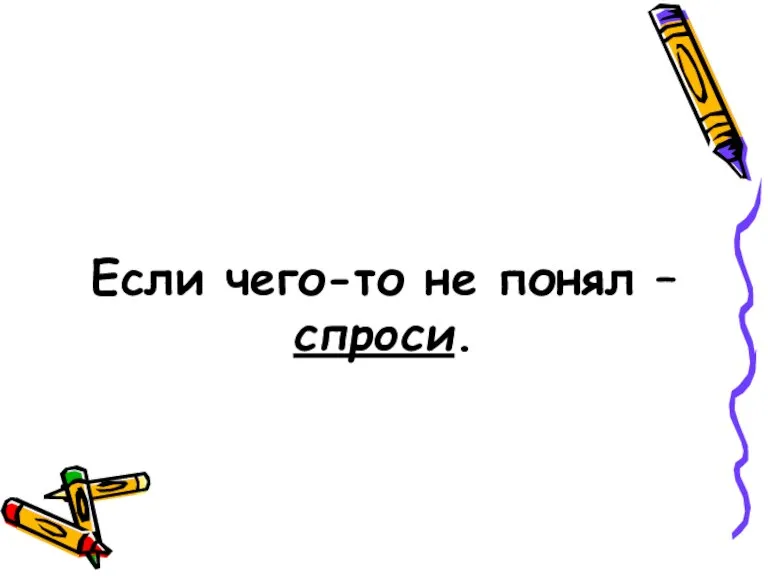 Если чего-то не понял – спроси.